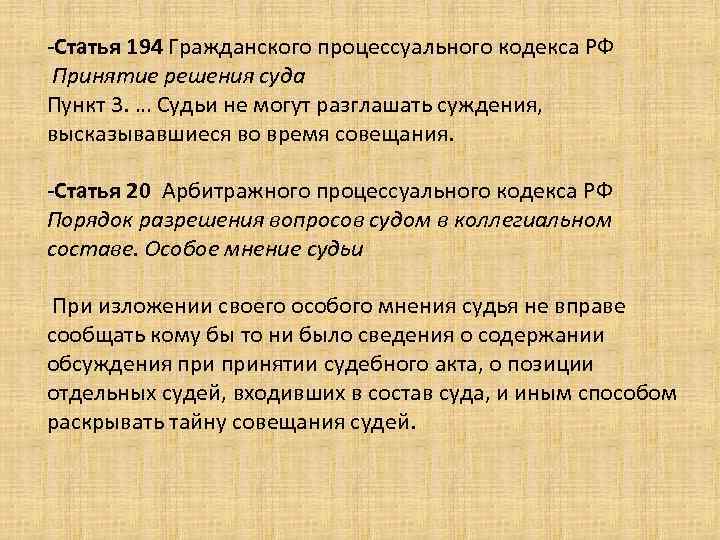 -Статья 194 Гражданского процессуального кодекса РФ
Принятие решения суда
Пункт 3. ... Судьи не могут разглашать суждения, высказывавшиеся во время совещания.

-Статья 20 Арбитражного процессуального кодекса РФ
Порядок разрешения вопросов судом в коллегиальном составе. Особое мнение судьи

При изложении своего особого мнения судья не вправе сообщать кому бы то ни было сведения о содержании обсуждения при принятии судебного акта, о позиции отдельных судей, входивших в состав суда, и иным способом раскрывать тайну совещания судей.